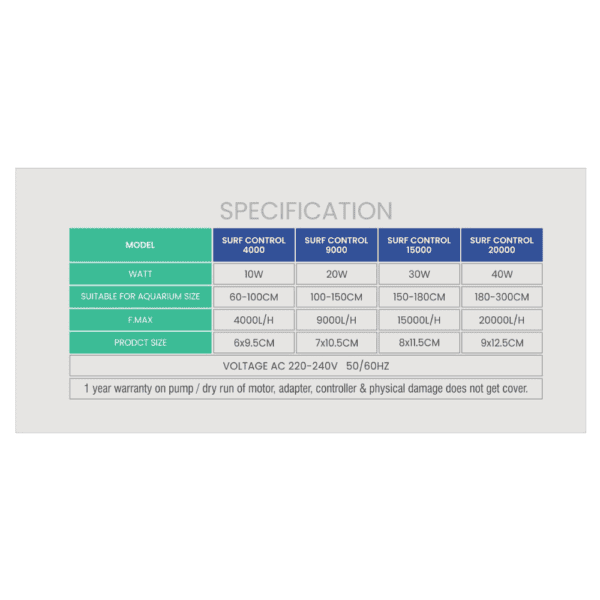 SPECIFICATION

| MODEL | SURF CONTROL 4000 | SURF CONTROL 9000 | SURF CONTROL 15000 | SURF CONTROL 20000 |
|---|---|---|---|---|
| WATT | 10W | 20W | 30W | 40W |
| SUITABLE FOR AQUARIUM SIZE | 60-100CM | 100-150CM | 150-180CM | 180-300CM |
| F.MAX | 4000L/H | 9000L/H | 15000L/H | 20000L/H |
| PRODCT SIZE | 6x9.5CM | 7x10.5CM | 8x11.5CM | 9x12.5CM |

VOLTAGE AC 220-240V 50/60HZ

1 year warranty on pump / dry run of motor, adapter, controller & physical damage does not get cover.